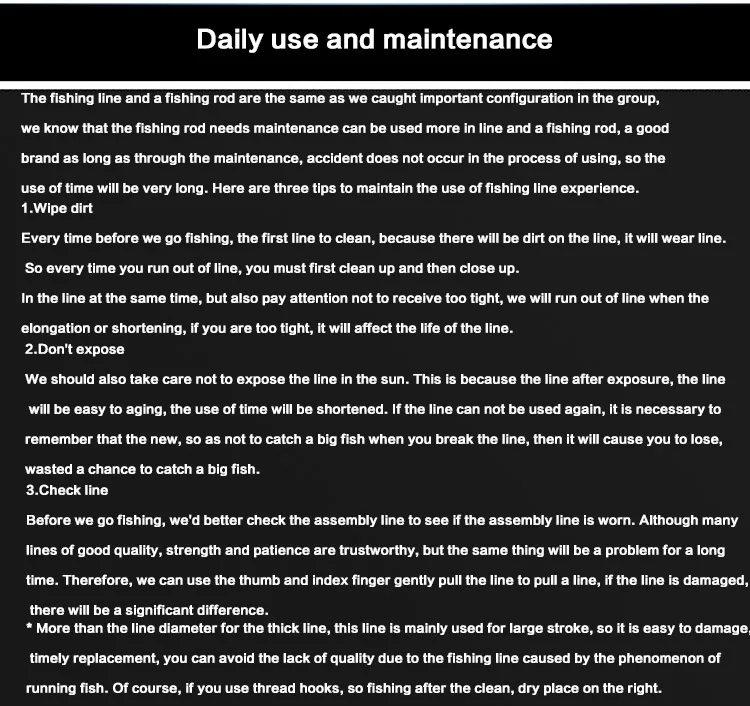 Daily use and maintenance

The fishing line and a fishing rod are the same as we caught important configuration in the group, we know that the fishing rod needs maintenance can be used more in line and a fishing rod, a good brand as long as through the maintenance, accident does not occur in the process of using, so the use of time will be very long. Here are three tips to maintain the use of fishing line experience.

1.Wipe dirt

Every time before we go fishing, the first line to clean, because there will be dirt on the line, it will wear line. So every time you run out of line, you must first clean up and then close up.

In the line at the same time, but also pay attention not to receive too tight, we will run out of line when the elongation or shortening, if you are too tight, it will affect the life of the line.

2.Don't expose

We should also take care not to expose the line in the sun. This is because the line after exposure, the line will be easy to aging, the use of time will be shortened. If the line can not be used again, it is necessary to remember that the new, so as not to catch a big fish when you break the line, then it will cause you to lose, wasted a chance to catch a big fish.

3.Check line

Before we go fishing, we'd better check the assembly line to see if the assembly line is worn. Although many lines of good quality, strength and patience are trustworthy, but the same thing will be a problem for a long time. Therefore, we can use the thumb and index finger gently pull the line to pull a line, if the line is damaged, there will be a significant difference.

* More than the line diameter for the thick line, this line is mainly used for large stroke, so it is easy to damage, timely replacement, you can avoid the lack of quality due to the fishing line caused by the phenomenon of running fish. Of course, if you use thread hooks, so fishing after the clean, dry place on the right.